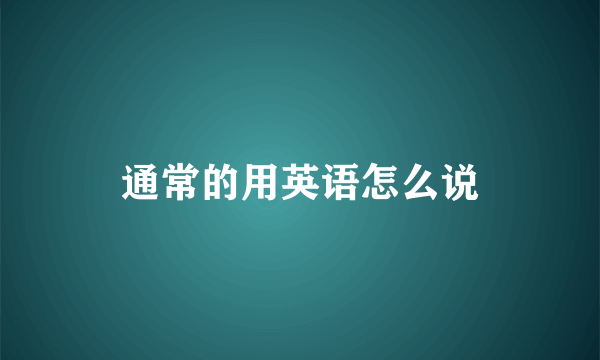 通常的用英语怎么说